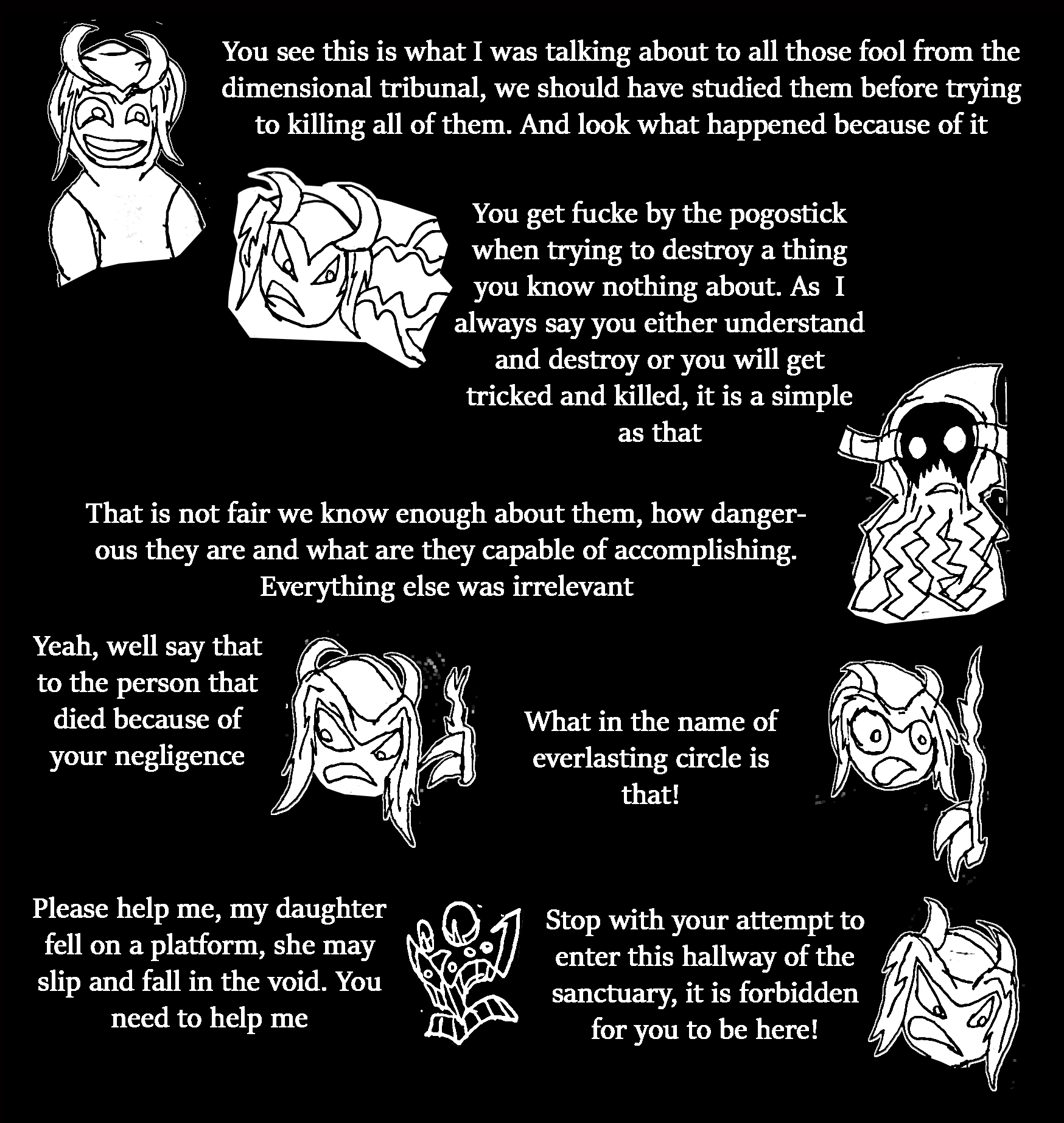 You see this is what I was talking about to all those fool from the dimensional tribunal, we should have studied them before trying to killing all of them. And look what happened because of it

You get fucke by the pogostick when trying to destroy a thing you know nothing about. As I always say you either understand and destroy or you will get tricked and killed, it is a simple as that

That is not fair we know enough about them, how dangerous they are and what are they capable of accomplishing. Everything else was irrelevant

Yeah, well say that to the person that died because of your negligence

What in the name of everlasting circle is that!

Please help me, my daughter fell on a platform, she may slip and fall in the void. You need to help me

Stop with your attempt to enter this hallway of the sanctuary, it is forbidden for you to be here!